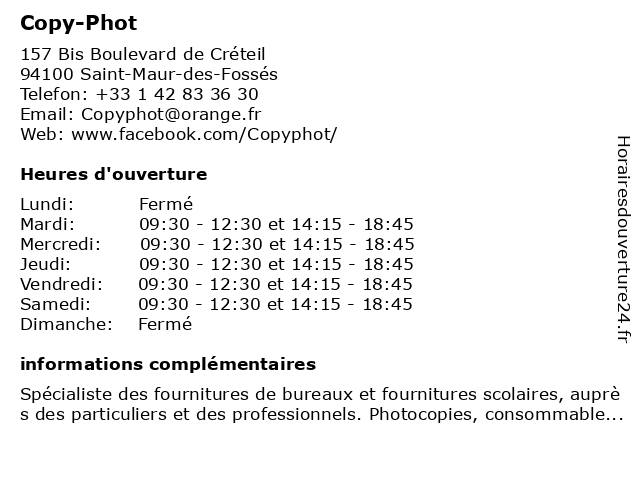 Copy-Phot

157 Bis Boulevard de Créteil
94100 Saint-Maur-des-Fossés
Telefon: +33 1 42 83 36 30
Email: Copyphot@orange.fr
Web: www.facebook.com/Copyphot/

Heures d'ouverture

| | |
|---|---|
| Lundi: | Fermé |
| Mardi: | 09:30 - 12:30 et 14:15 - 18:45 |
| Mercredi: | 09:30 - 12:30 et 14:15 - 18:45 |
| Jeudi: | 09:30 - 12:30 et 14:15 - 18:45 |
| Vendredi: | 09:30 - 12:30 et 14:15 - 18:45 |
| Samedi: | 09:30 - 12:30 et 14:15 - 18:45 |
| Dimanche: | Fermé |

informations complémentaires

Spécialiste des fournitures de bureaux et fournitures scolaires, auprè s des particuliers et des professionnels. Photocopies, consommable...

Horairesdouverture24.fr